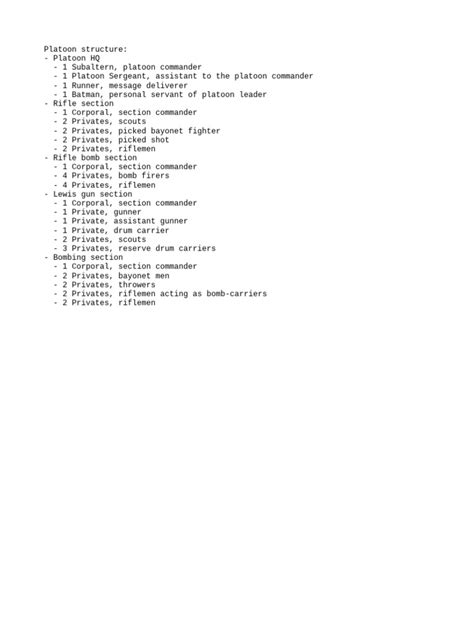 Platoon structure:
- Platoon HQ
  - 1 Subaltern, platoon commander
  - 1 Platoon Sergeant, assistant to the platoon commander
  - 1 Runner, message deliverer
  - 1 Batman, personal servant of platoon leader
- Rifle section
  - 1 Corporal, section commander
  - 2 Privates, scouts
  - 2 Privates, picked bayonet fighter
  - 2 Privates, picked shot
  - 2 Privates, riflemen
- Rifle bomb section
  - 1 Corporal, section commander
  - 4 Privates, bomb firers
  - 4 Privates, riflemen
- Lewis gun section
  - 1 Corporal, section commander
  - 1 Private, gunner
  - 1 Private, assistant gunner
  - 1 Private, drum carrier
  - 2 Privates, scouts
  - 3 Privates, reserve drum carriers
- Bombing section
  - 1 Corporal, section commander
  - 2 Privates, bayonet men
  - 2 Privates, throwers
  - 2 Privates, riflemen acting as bomb-carriers
  - 2 Privates, riflemen